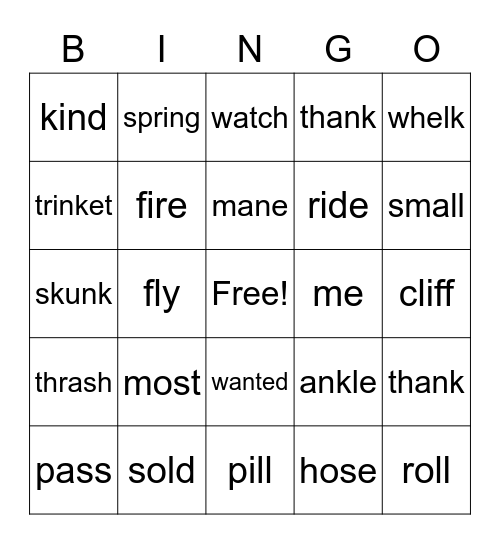 | B | I | N | G | O |
|---|---|---|---|---|
| kind | spring | watch | thank | whelk |
| trinket | fire | mane | ride | small |
| skunk | fly | Free! | me | cliff |
| thrash | most | wanted | ankle | thank |
| pass | sold | pill | hose | roll |